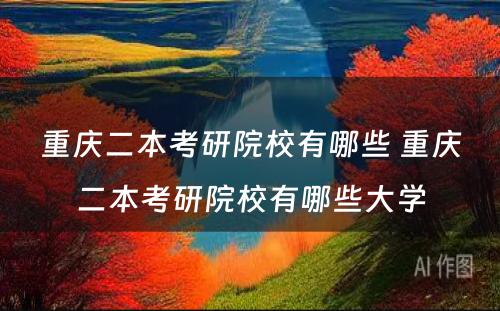 重庆二本考研院校有哪些 重庆二本考研院校有哪些大学

AI 作图